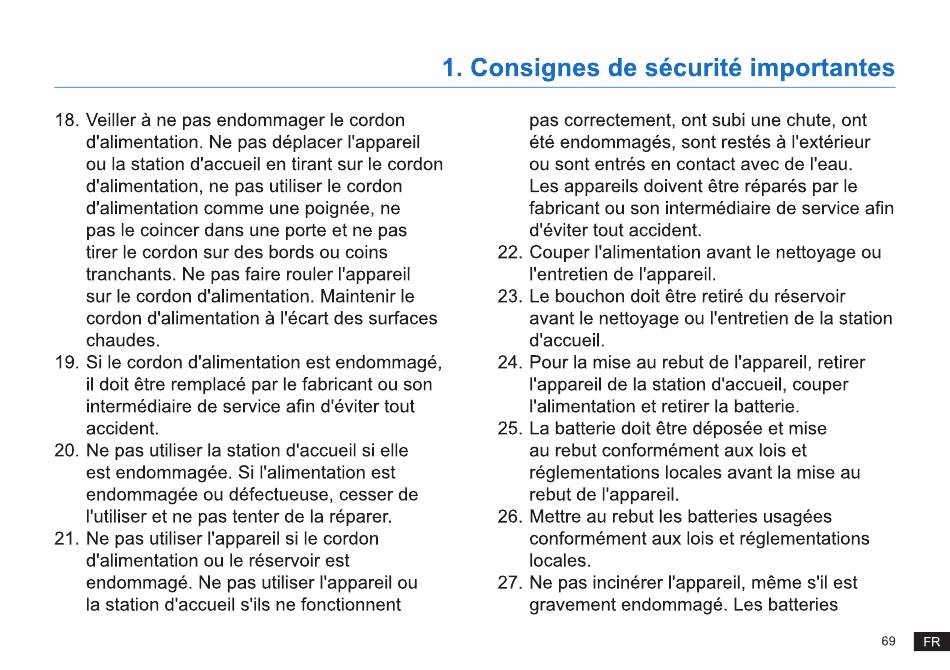 1. Consignes de sécurité importantes

18. Veiller à ne pas endommager le cordon d'alimentation. Ne pas déplacer l'appareil ou la station d'accueil en tirant sur le cordon d'alimentation, ne pas utiliser le cordon d'alimentation comme une poignée, ne pas le coincer dans une porte et ne pas tirer le cordon sur des bords ou coins tranchants. Ne pas faire rouler l'appareil sur le cordon d'alimentation. Maintenir le cordon d'alimentation à l'écart des surfaces chaudes.
19. Si le cordon d'alimentation est endommagé, il doit être remplacé par le fabricant ou son intermédiaire de service afin d'éviter tout accident.
20. Ne pas utiliser la station d'accueil si elle est endommagée. Si l'alimentation est endommagée ou défectueuse, cesser de l'utiliser et ne pas tenter de la réparer.
21. Ne pas utiliser l'appareil si le cordon d'alimentation ou le réservoir est endommagé. Ne pas utiliser l'appareil ou la station d'accueil s'ils ne fonctionnent pas correctement, ont subi une chute, ont été endommagés, sont restés à l'extérieur ou sont entrés en contact avec de l'eau. Les appareils doivent être réparés par le fabricant ou son intermédiaire de service afin d'éviter tout accident.
22. Couper l'alimentation avant le nettoyage ou l'entretien de l'appareil.
23. Le bouchon doit être retiré du réservoir avant le nettoyage ou l'entretien de la station d'accueil.
24. Pour la mise au rebut de l'appareil, retirer l'appareil de la station d'accueil, couper l'alimentation et retirer la batterie.
25. La batterie doit être déposée et mise au rebut conformément aux lois et réglementations locales avant la mise au rebut de l'appareil.
26. Mettre au rebut les batteries usagées conformément aux lois et réglementations locales.
27. Ne pas incinérer l'appareil, même s'il est gravement endommagé. Les batteries

69 FR